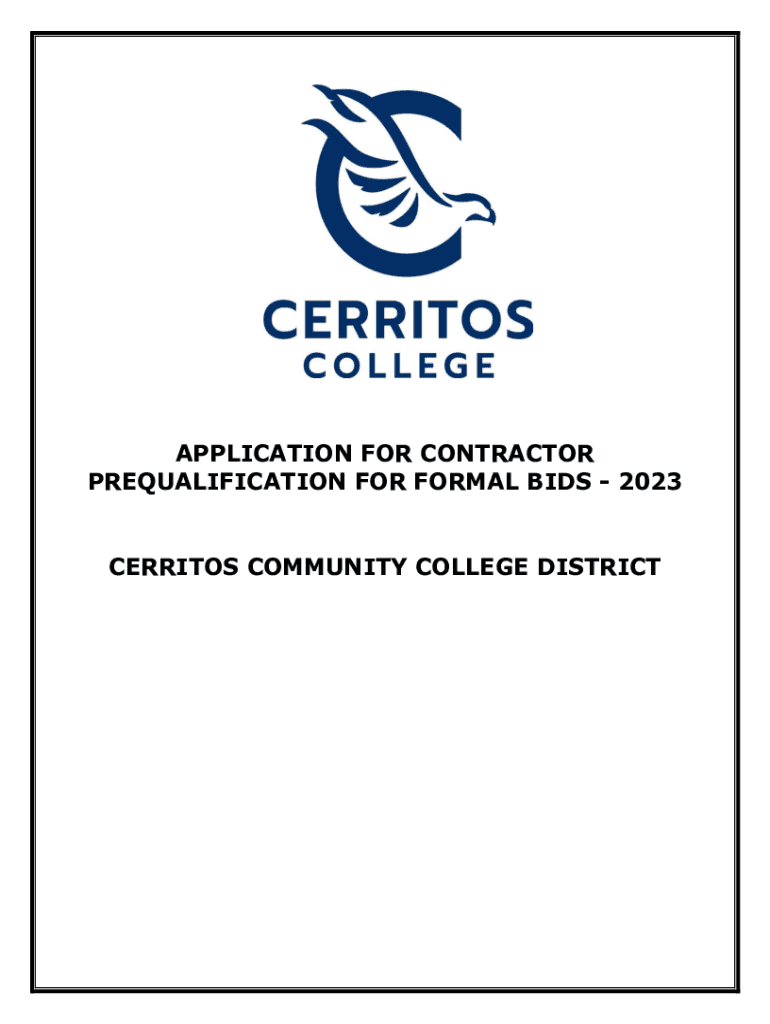 CERRITOS
COLLEGE

APPLICATION FOR CONTRACTOR
PREQUALIFICATION FOR FORMAL BIDS - 2023

CERRITOS COMMUNITY COLLEGE DISTRICT